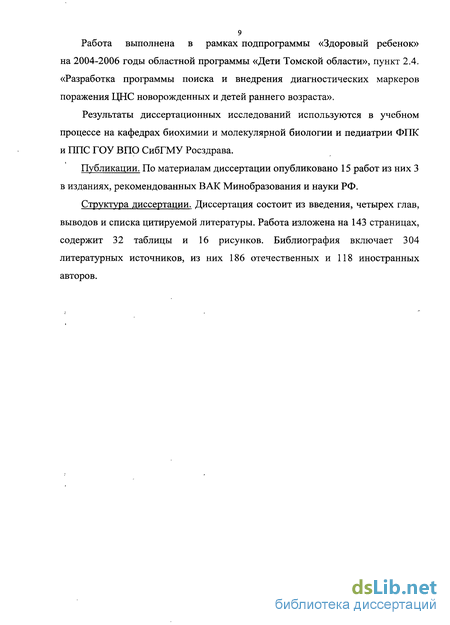 9

Работа выполнена в рамках подпрограммы «Здоровый ребенок» на 2004-2006 годы областной программы «Дети Томской области», пункт 2.4. «Разработка программы поиска и внедрения диагностических маркеров поражения ЦНС новорожденных и детей раннего возраста».

Результаты диссертационных исследований используются в учебном процессе на кафедрах биохимии и молекулярной биологии и педиатрии ФПК и ППС ГОУ ВПО СибГМУ Росздрава.

Публикации. По материалам диссертации опубликовано 15 работ из них 3 в изданиях, рекомендованных ВАК Минобразования и науки РФ.

Структура диссертации. Диссертация состоит из введения, четырех глав, выводов и списка цитируемой литературы. Работа изложена на 143 страницах, содержит 32 таблицы и 16 рисунков. Библиография включает 304 литературных источников, из них 186 отечественных и 118 иностранных авторов.

dsLib.net
библиотека диссертаций